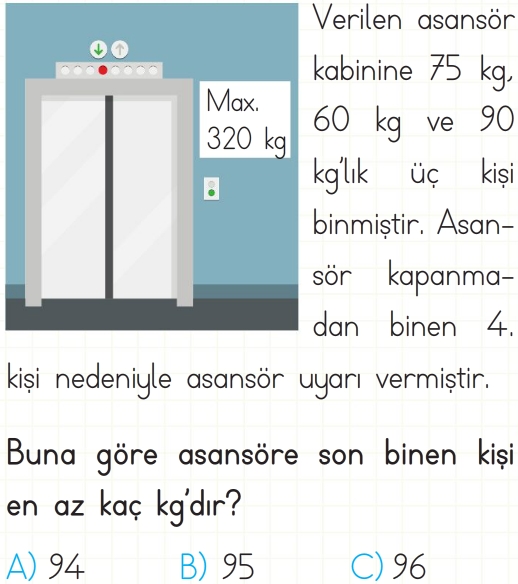 Max.
320 kg

Verilen asansör kabinine 75 kg, 60 kg ve 90 kg'lık üç kişi binmiştir. Asansör kapanmadan binen 4. kişi nedeniyle asansör uyarı vermiştir.

Buna göre asansöre son binen kişi en az kaç kg'dır?

A) 94 B) 95 C) 96